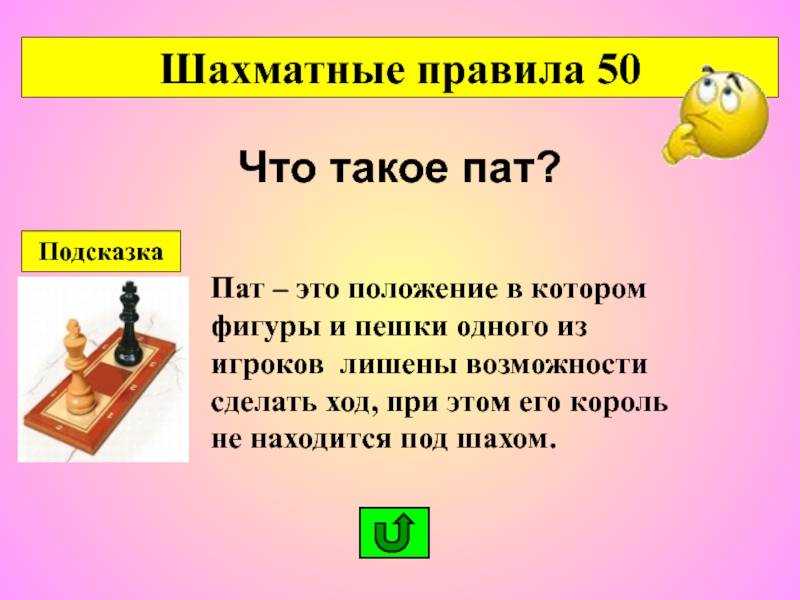 Шахматные правила 50

Что такое пат?

Подсказка

Пат – это положение в котором фигуры и пешки одного из игроков  лишены возможности сделать ход, при этом его король не находится под шахом.